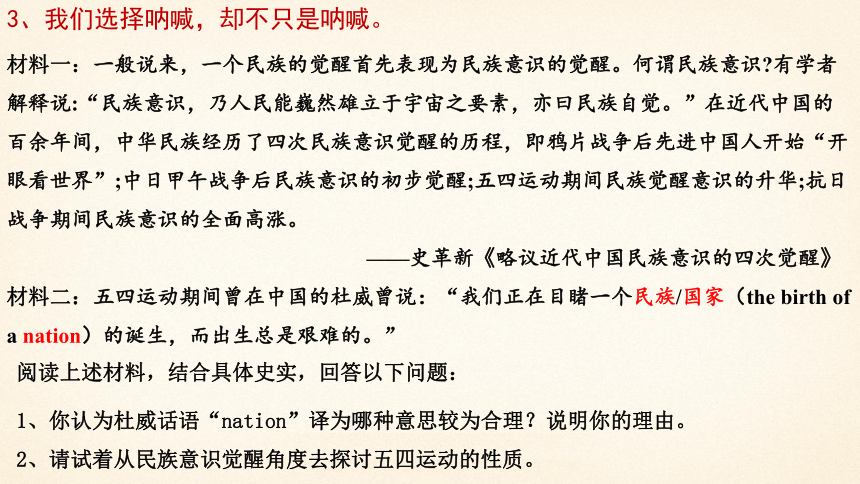 3、我们选择呐喊，却不只是呐喊。

材料一：一般说来，一个民族的觉醒首先表现为民族意识的觉醒。何谓民族意识?有学者解释说:“民族意识，乃人民能巍然雄立于宇宙之要素，亦曰民族自觉。”在近代中国的百余年间，中华民族经历了四次民族意识觉醒的历程，即鸦片战争后先进中国人开始“开眼看世界”;中日甲午战争后民族意识的初步觉醒;五四运动期间民族觉醒意识的升华;抗日战争期间民族意识的全面高涨。

——史革新《略议近代中国民族意识的四次觉醒》

材料二：五四运动期间曾在中国的杜威曾说：“我们正在目睹一个民族/国家（the birth of a nation）的诞生，而出生总是艰难的。”

阅读上述材料，结合具体史实，回答以下问题：

1、你认为杜威话语“nation”译为哪种意思较为合理？说明你的理由。

2、请试着从民族意识觉醒角度去探讨五四运动的性质。